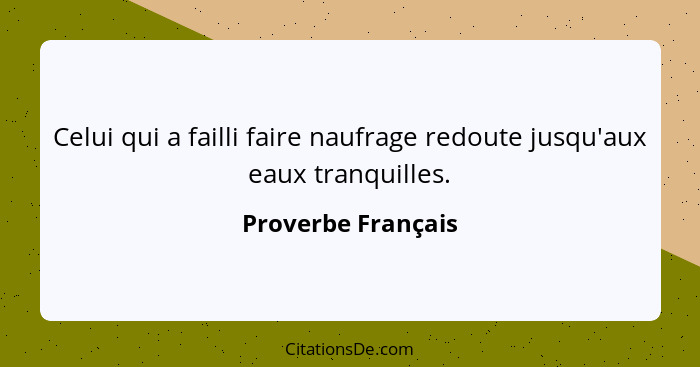 Celui qui a failli faire naufrage redoute jusqu'aux eaux tranquilles.

Proverbe Français

CitationsDe.com